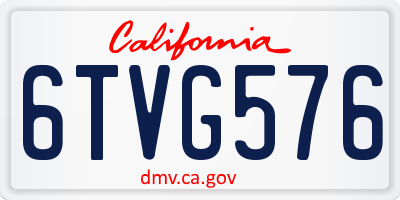 California

6TVG576

dmv.ca.gov